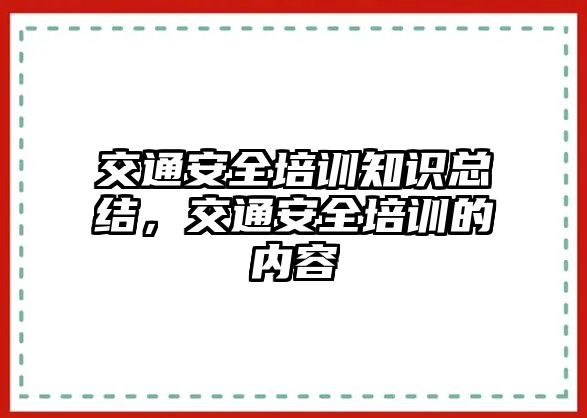 交通安全培训知识总结，交通安全培训的内容